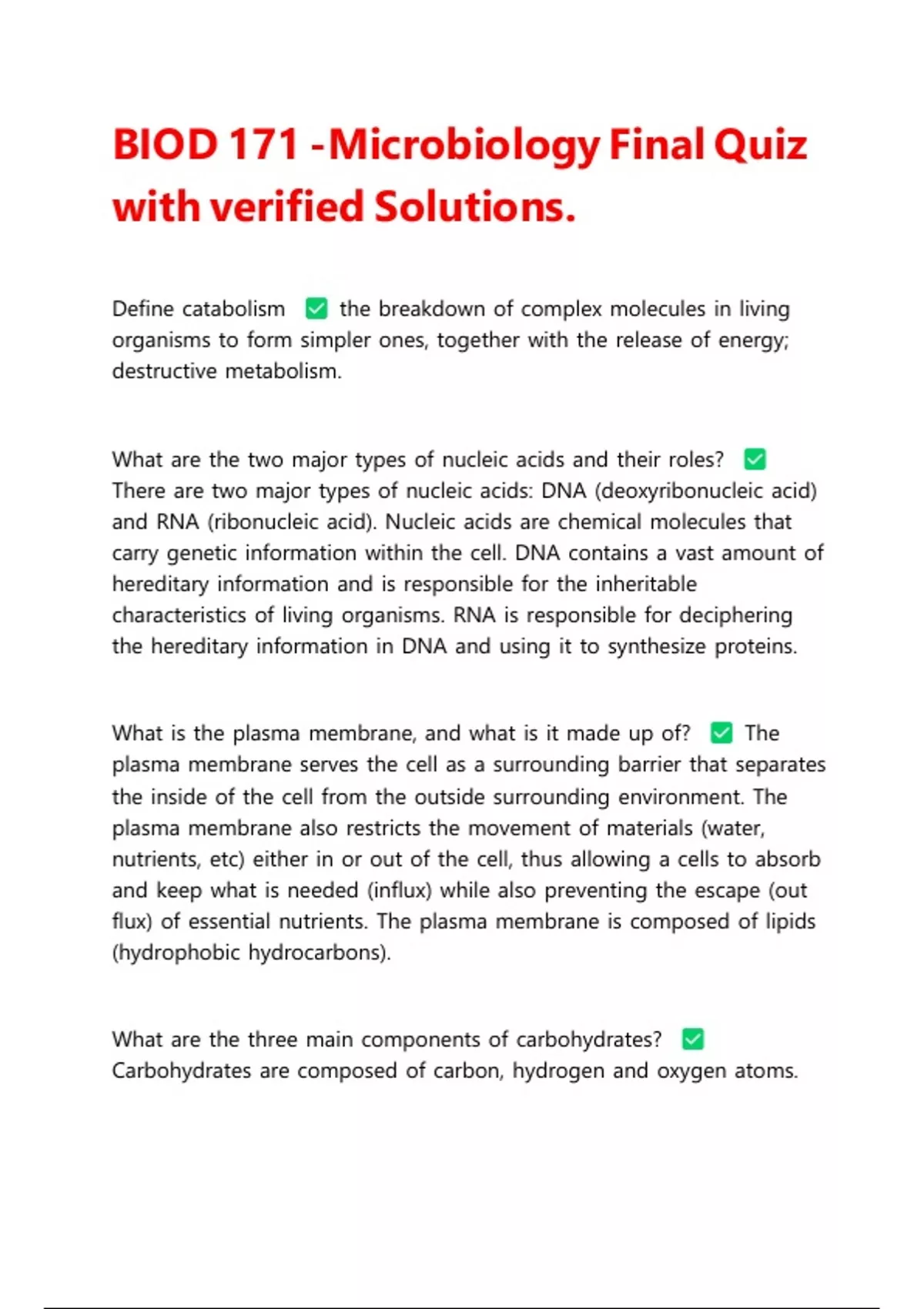 BIOD 171 -Microbiology Final Quiz with verified Solutions.

Define catabolism ✅ the breakdown of complex molecules in living organisms to form simpler ones, together with the release of energy; destructive metabolism.

What are the two major types of nucleic acids and their roles? ✅ There are two major types of nucleic acids: DNA (deoxyribonucleic acid) and RNA (ribonucleic acid). Nucleic acids are chemical molecules that carry genetic information within the cell. DNA contains a vast amount of hereditary information and is responsible for the inheritable characteristics of living organisms. RNA is responsible for deciphering the hereditary information in DNA and using it to synthesize proteins.

What is the plasma membrane, and what is it made up of? ✅ The plasma membrane serves the cell as a surrounding barrier that separates the inside of the cell from the outside surrounding environment. The plasma membrane also restricts the movement of materials (water, nutrients, etc) either in or out of the cell, thus allowing a cells to absorb and keep what is needed (influx) while also preventing the escape (out flux) of essential nutrients. The plasma membrane is composed of lipids (hydrophobic hydrocarbons).

What are the three main components of carbohydrates? ✅ Carbohydrates are composed of carbon, hydrogen and oxygen atoms.